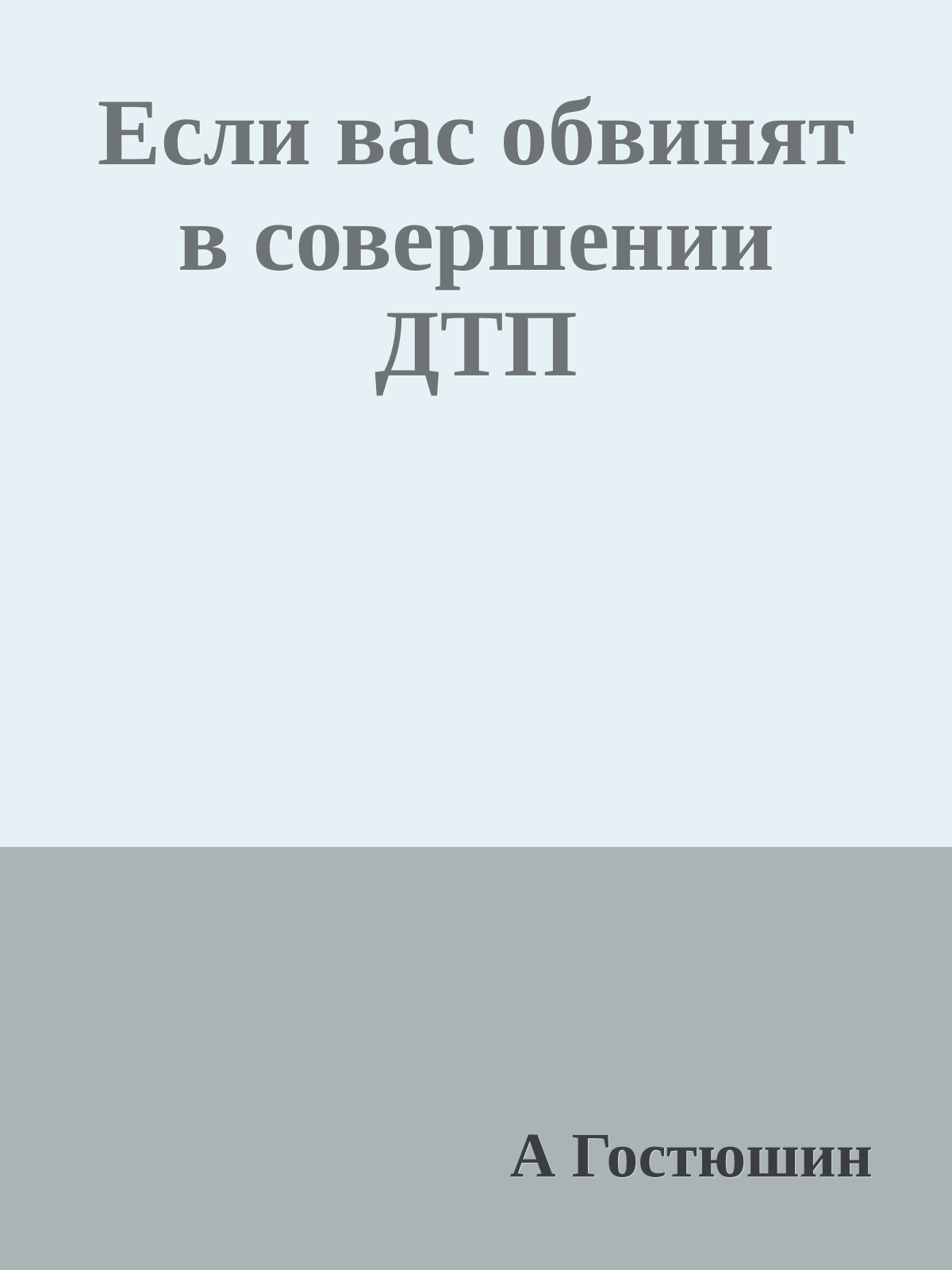 Если вас обвинят в совершении ДТП

А Гостюшин